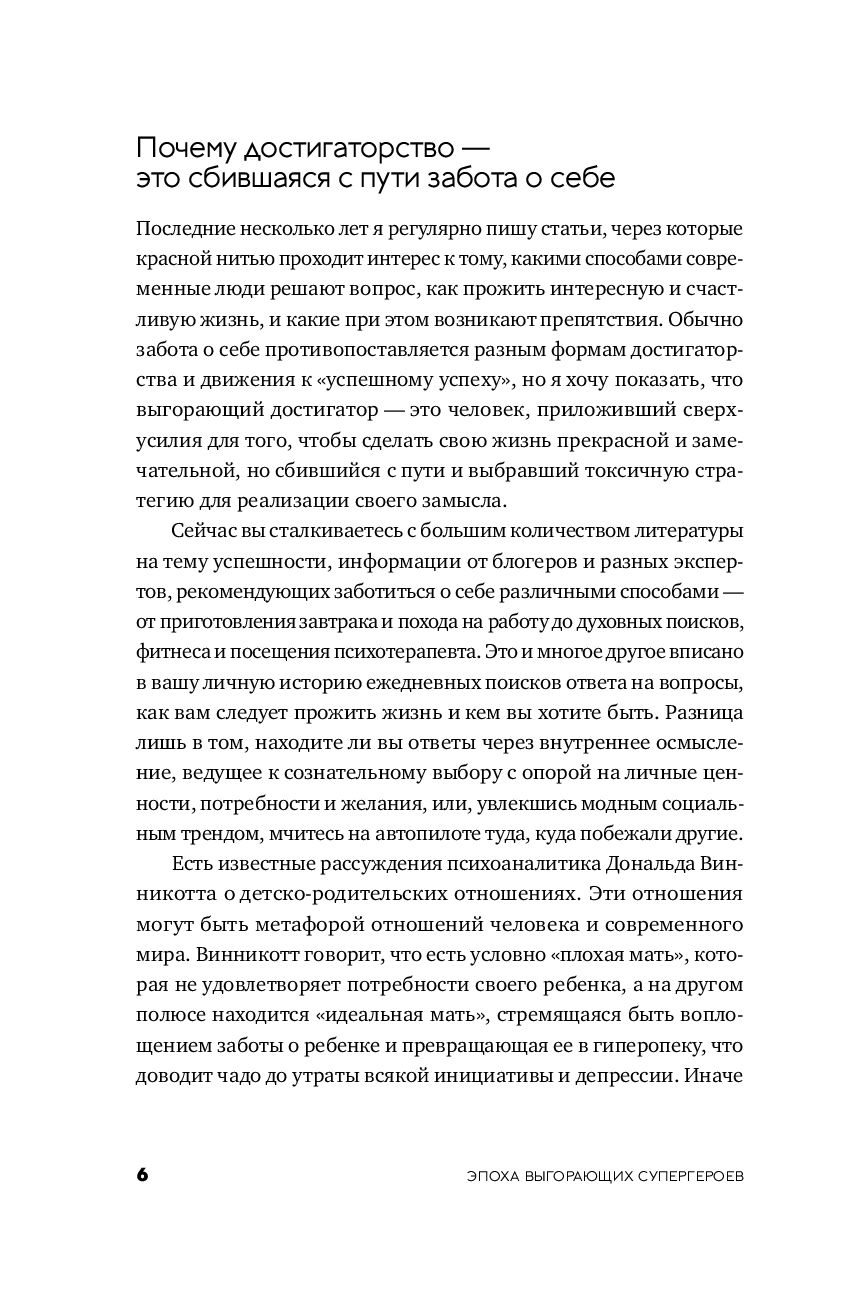 Почему достигаторство — это сбившаяся с пути забота о себе

Последние несколько лет я регулярно пишу статьи, через которые красной нитью проходит интерес к тому, какими способами современные люди решают вопрос, как прожить интересную и счастливую жизнь, и какие при этом возникают препятствия. Обычно забота о себе противопоставляется разным формам достигаторства и движения к «успешному успеху», но я хочу показать, что выгорающий достигатор — это человек, приложивший сверхусилия для того, чтобы сделать свою жизнь прекрасной и замечательной, но сбившийся с пути и выбравший токсичную стратегию для реализации своего замысла.

Сейчас вы сталкиваетесь с большим количеством литературы на тему успешности, информации от блогеров и разных экспертов, рекомендующих заботиться о себе различными способами — от приготовления завтрака и похода на работу до духовных поисков, фитнеса и посещения психотерапевта. Это и многое другое вписано в вашу личную историю ежедневных поисков ответа на вопросы, как вам следует прожить жизнь и кем вы хотите быть. Разница лишь в том, находите ли вы ответы через внутреннее осмысление, ведущее к сознательному выбору с опорой на личные ценности, потребности и желания, или, увлекшись модным социальным трендом, мчитесь на автопилоте туда, куда побежали другие.

Есть известные рассуждения психоаналитика Дональда Винникотта о детско-родительских отношениях. Эти отношения могут быть метафорой отношений человека и современного мира. Винникотт говорит, что есть условно «плохая мать», которая не удовлетворяет потребности своего ребенка, а на другом полюсе находится «идеальная мать», стремящаяся быть воплощением заботы о ребенке и превращающая ее в гиперопеку, что доводит чадо до утраты всякой инициативы и депрессии. Иначе

6 ЭПОХА ВЫГОРАЮЩИХ СУПЕРГЕРОЕВ